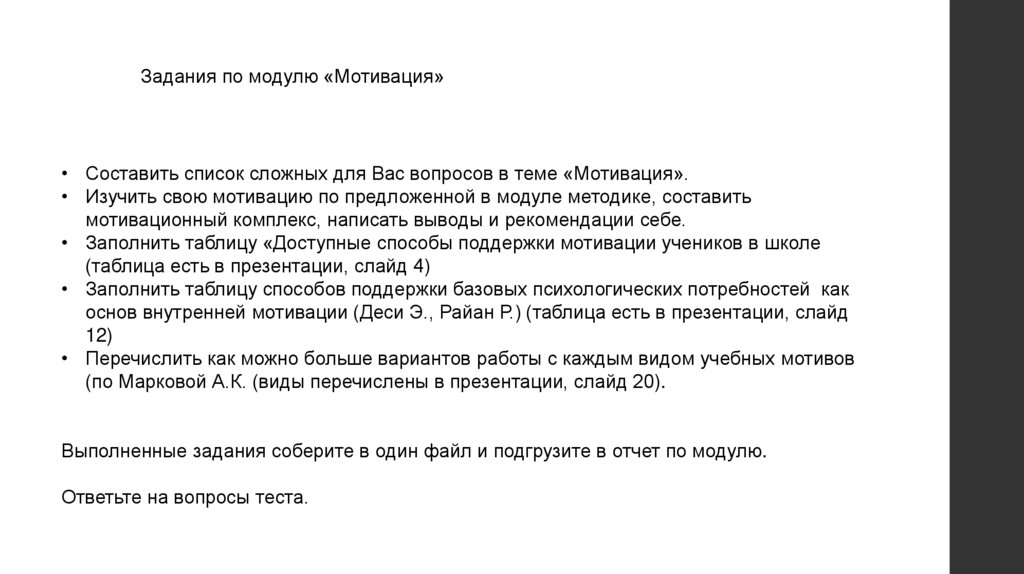 Задания по модулю «Мотивация»

• Составить список сложных для Вас вопросов в теме «Мотивация».
• Изучить свою мотивацию по предложенной в модуле методике, составить мотивационный комплекс, написать выводы и рекомендации себе.
• Заполнить таблицу «Доступные способы поддержки мотивации учеников в школе (таблица есть в презентации, слайд 4)
• Заполнить таблицу способов поддержки базовых психологических потребностей как основ внутренней мотивации (Деси Э., Райан Р.) (таблица есть в презентации, слайд 12)
• Перечислить как можно больше вариантов работы с каждым видом учебных мотивов (по Марковой А.К. (виды перечислены в презентации, слайд 20).

Выполненные задания соберите в один файл и подгрузите в отчет по модулю.

Ответьте на вопросы теста.